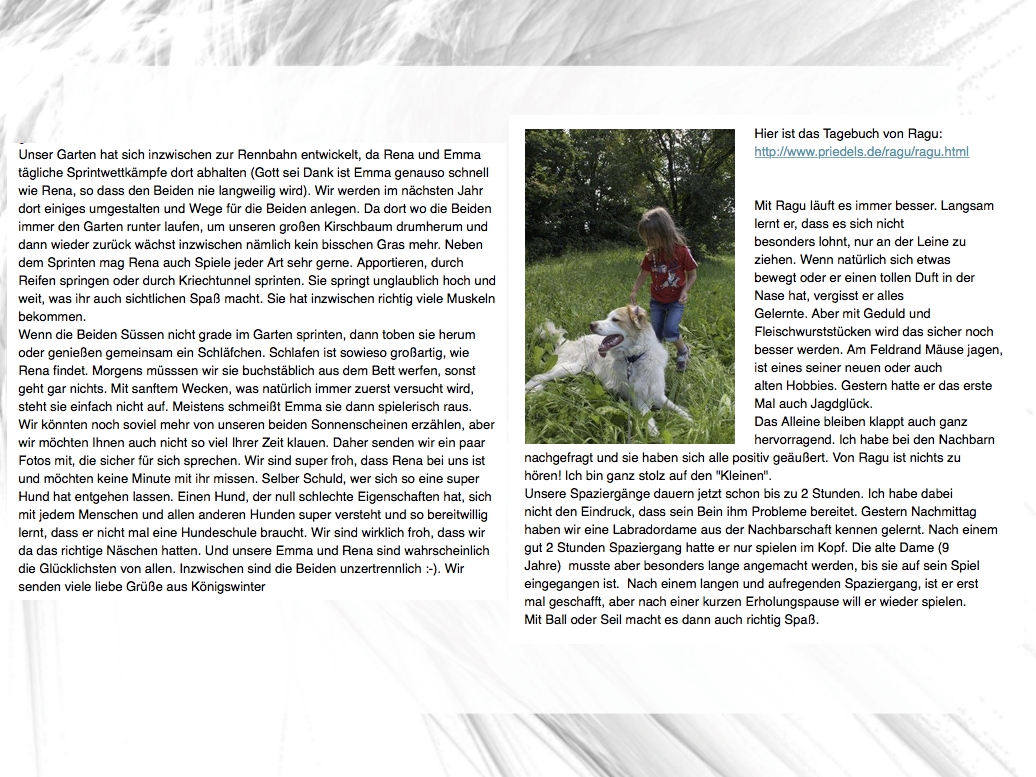 Unser Garten hat sich inzwischen zur Rennbahn entwickelt, da Rena und Emma tägliche Sprintwettkämpfe dort abhalten (Gott sei Dank ist Emma genauso schnell wie Rena, so dass den Beiden nie langweilig wird). Wir werden im nächsten Jahr dort einiges umgestalten und Wege für die Beiden anlegen. Da dort wo die Beiden immer den Garten runter laufen, um unseren großen Kirschbaum drumherum und dann wieder zurück wächst inzwischen nämlich kein bisschen Gras mehr. Neben dem Sprinten mag Rena auch Spiele jeder Art sehr gerne. Apportieren, durch Reifen springen oder durch Kriechtunnel sprinten. Sie springt unglaublich hoch und weit, was ihr auch sichtlichen Spaß macht. Sie hat inzwischen richtig viele Muskeln bekommen.
Wenn die Beiden Süssen nicht grade im Garten sprinten, dann toben sie herum oder genießen gemeinsam ein Schläfchen. Schlafen ist sowieso großartig, wie Rena findet. Morgens müsssen wir sie buchstäblich aus dem Bett werfen, sonst geht gar nichts. Mit sanftem Wecken, was natürlich immer zuerst versucht wird, steht sie einfach nicht auf. Meistens schmeißt Emma sie dann spielerisch raus. Wir könnten noch soviel mehr von unseren beiden Sonnenscheinen erzählen, aber wir möchten Ihnen auch nicht so viel Ihrer Zeit klauen. Daher senden wir ein paar Fotos mit, die sicher für sich sprechen. Wir sind super froh, dass Rena bei uns ist und möchten keine Minute mit ihr missen. Selber Schuld, wer sich so eine super Hund hat entgehen lassen. Einen Hund, der null schlechte Eigenschaften hat, sich mit jedem Menschen und allen anderen Hunden super versteht und so bereitwillig lernt, dass er nicht mal eine Hundeschule braucht. Wir sind wirklich froh, dass wir da das richtige Näschen hatten. Und unsere Emma und Rena sind wahrscheinlich die Glücklichsten von allen. Inzwischen sind die Beiden unzertrennlich :-). Wir senden viele liebe Grüße aus Königswinter

Hier ist das Tagebuch von Ragu:
http://www.priedels.de/ragu/ragu.html

Mit Ragu läuft es immer besser. Langsam lernt er, dass es sich nicht besonders lohnt, nur an der Leine zu ziehen. Wenn natürlich sich etwas bewegt oder er einen tollen Duft in der Nase hat, vergisst er alles Gelernte. Aber mit Geduld und Fleischwurststücken wird das sicher noch besser werden. Am Feldrand Mäuse jagen, ist eines seiner neuen oder auch alten Hobbies. Gestern hatte er das erste Mal auch Jagdglück.
Das Alleine bleiben klappt auch ganz hervorragend. Ich habe bei den Nachbarn nachgefragt und sie haben sich alle positiv geäußert. Von Ragu ist nichts zu hören! Ich bin ganz stolz auf den "Kleinen".
Unsere Spaziergänge dauern jetzt schon bis zu 2 Stunden. Ich habe dabei nicht den Eindruck, dass sein Bein ihm Probleme bereitet. Gestern Nachmittag haben wir eine Labradordame aus der Nachbarschaft kennen gelernt. Nach einem gut 2 Stunden Spaziergang hatte er nur spielen im Kopf. Die alte Dame (9 Jahre) musste aber besonders lange angemacht werden, bis sie auf sein Spiel eingegangen ist. Nach einem langen und aufregenden Spaziergang, ist er erst mal geschafft, aber nach einer kurzen Erholungspause will er wieder spielen. Mit Ball oder Seil macht es dann auch richtig Spaß.